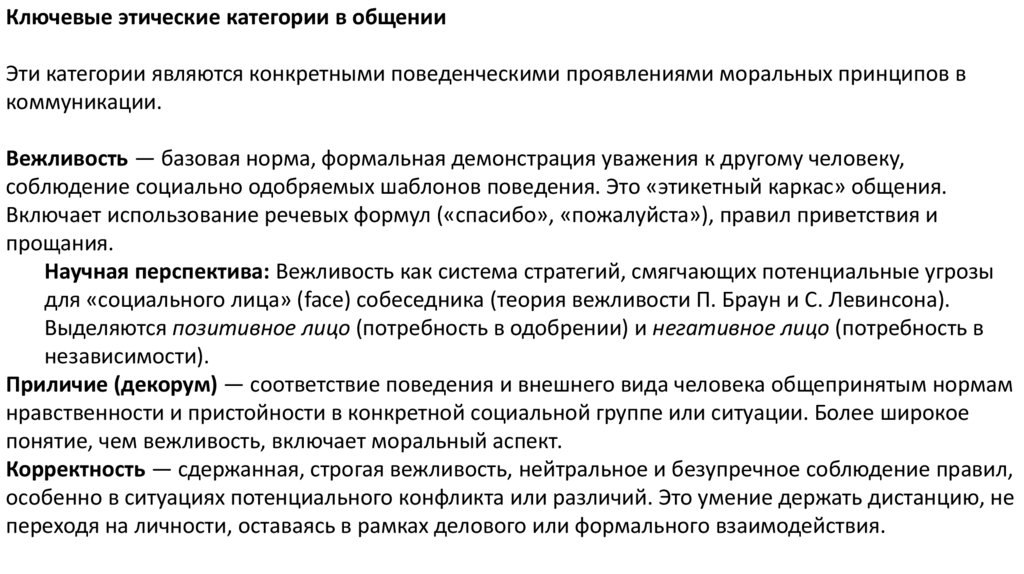 Ключевые этические категории в общении

Эти категории являются конкретными поведенческими проявлениями моральных принципов в коммуникации.

Вежливость — базовая норма, формальная демонстрация уважения к другому человеку, соблюдение социально одобряемых шаблонов поведения. Это «этикетный каркас» общения. Включает использование речевых формул («спасибо», «пожалуйста»), правил приветствия и прощания.

Научная перспектива: Вежливость как система стратегий, смягчающих потенциальные угрозы для «социального лица» (face) собеседника (теория вежливости П. Браун и С. Левинсона). Выделяются позитивное лицо (потребность в одобрении) и негативное лицо (потребность в независимости).

Приличие (декорум) — соответствие поведения и внешнего вида человека общепринятым нормам нравственности и пристойности в конкретной социальной группе или ситуации. Более широкое понятие, чем вежливость, включает моральный аспект.

Корректность — сдержанная, строгая вежливость, нейтральное и безупречное соблюдение правил, особенно в ситуациях потенциального конфликта или различий. Это умение держать дистанцию, не переходя на личности, оставаясь в рамках делового или формального взаимодействия.